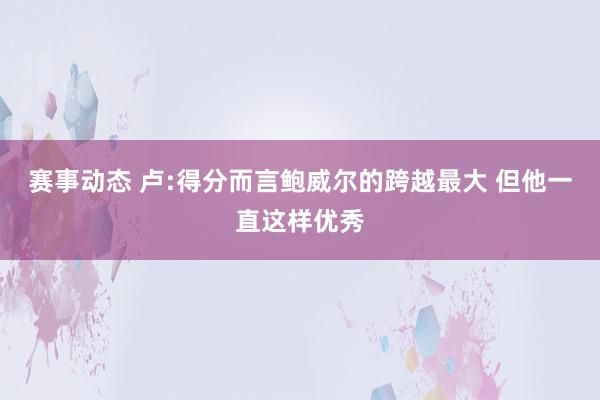 赛事动态 卢:得分而言鲍威尔的跨越最大 但他一直这样优秀